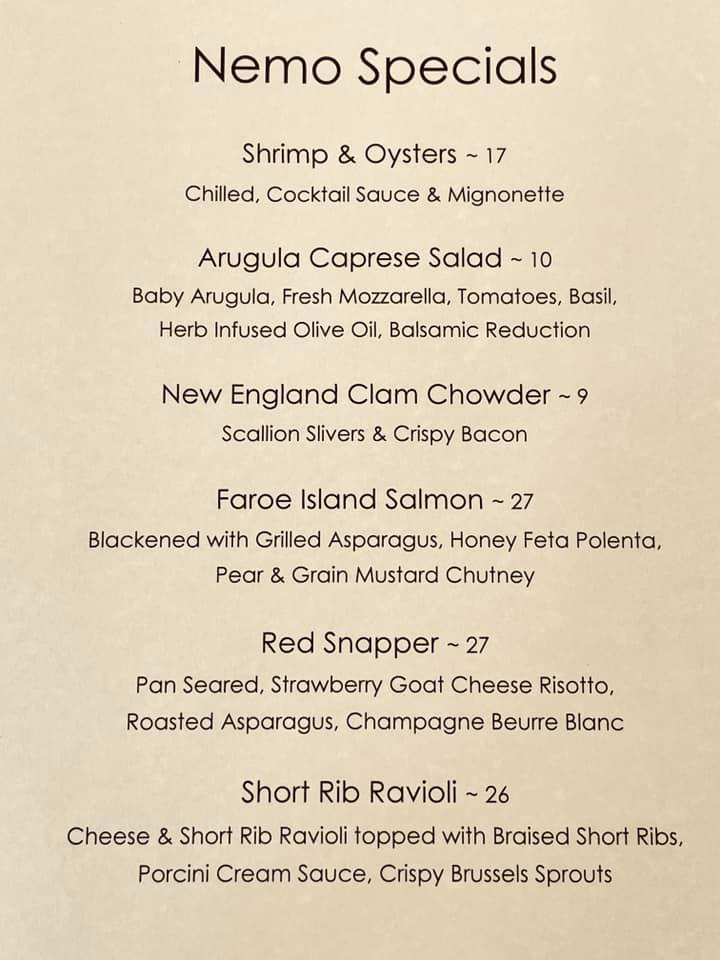 Nemo Specials

Shrimp & Oysters ~ 17
Chilled, Cocktail Sauce & Mignonette

Arugula Caprese Salad ~ 10
Baby Arugula, Fresh Mozzarella, Tomatoes, Basil, Herb Infused Olive Oil, Balsamic Reduction

New England Clam Chowder ~ 9
Scallion Slivers & Crispy Bacon

Faroe Island Salmon ~ 27
Blackened with Grilled Asparagus, Honey Feta Polenta, Pear & Grain Mustard Chutney

Red Snapper ~ 27
Pan Seared, Strawberry Goat Cheese Risotto, Roasted Asparagus, Champagne Beurre Blanc

Short Rib Ravioli ~ 26
Cheese & Short Rib Ravioli topped with Braised Short Ribs, Porcini Cream Sauce, Crispy Brussels Sprouts